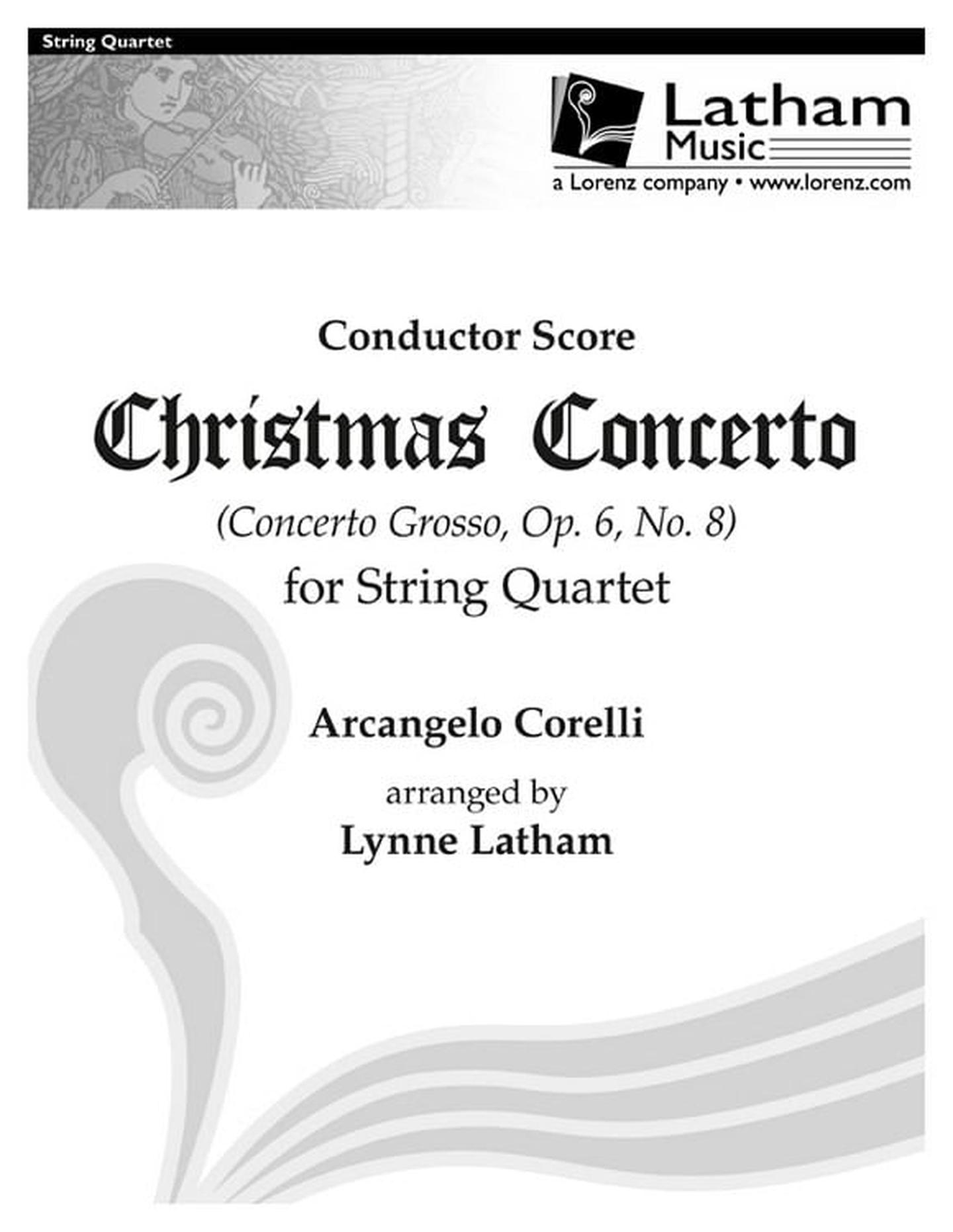 String Quartet

Latham Music
a Lorenz company • www.lorenz.com

Conductor Score

Christmas Concerto

(Concerto Grosso, Op. 6, No. 8)

for String Quartet

Arcangelo Corelli

arranged by

Lynne Latham